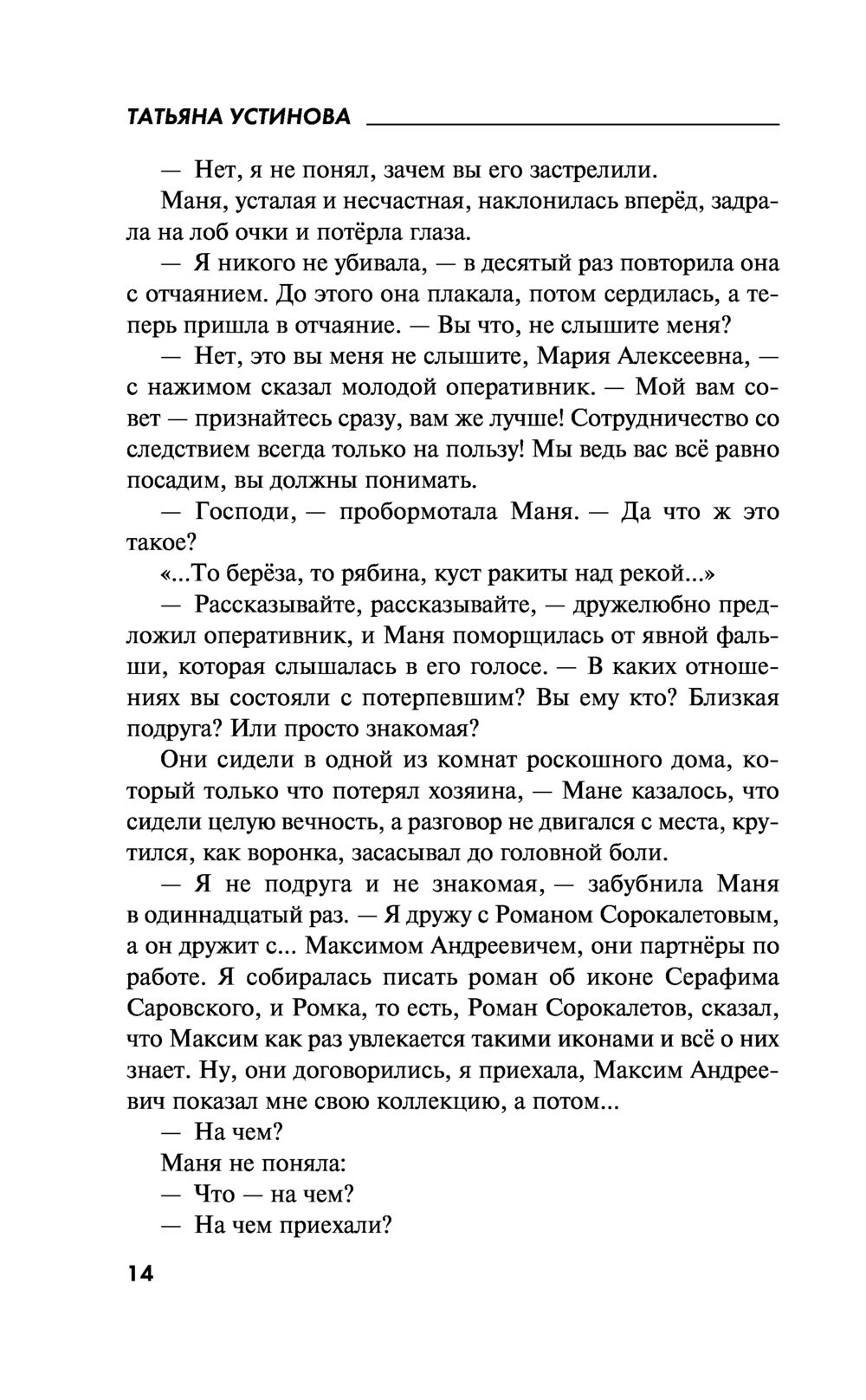 ТАТЬЯНА УСТИНОВА

— Нет, я не понял, зачем вы его застрелили.

Маня, усталая и несчастная, наклонилась вперёд, задрала на лоб очки и потёрла глаза.

— Я никого не убивала, — в десятый раз повторила она с отчаянием. До этого она плакала, потом сердилась, а теперь пришла в отчаяние. — Вы что, не слышите меня?

— Нет, это вы меня не слышите, Мария Алексеевна, — с нажимом сказал молодой оперативник. — Мой вам совет — признайтесь сразу, вам же лучше! Сотрудничество со следствием всегда только на пользу! Мы ведь вас всё равно посадим, вы должны понимать.

— Господи, — пробормотала Маня. — Да что ж это такое?

«...То берёза, то рябина, куст ракиты над рекой...»

— Рассказывайте, рассказывайте, — дружелюбно предложил оперативник, и Маня поморщилась от явной фальши, которая слышалась в его голосе. — В каких отношениях вы состояли с потерпевшим? Вы ему кто? Близкая подруга? Или просто знакомая?

Они сидели в одной из комнат роскошного дома, который только что потерял хозяина, — Мане казалось, что сидели целую вечность, а разговор не двигался с места, крутился, как воронка, засасывал до головной боли.

— Я не подруга и не знакомая, — забубнила Маня в одиннадцатый раз. — Я дружу с Романом Сорокалетовым, а он дружит с... Максимом Андреевичем, они партнёры по работе. Я собиралась писать роман об иконе Серафима Саровского, и Ромка, то есть, Роман Сорокалетов, сказал, что Максим как раз увлекается такими иконами и всё о них знает. Ну, они договорились, я приехала, Максим Андреевич показал мне свою коллекцию, а потом...

— На чем?

Маня не поняла:

— Что — на чем?

— На чем приехали?

14